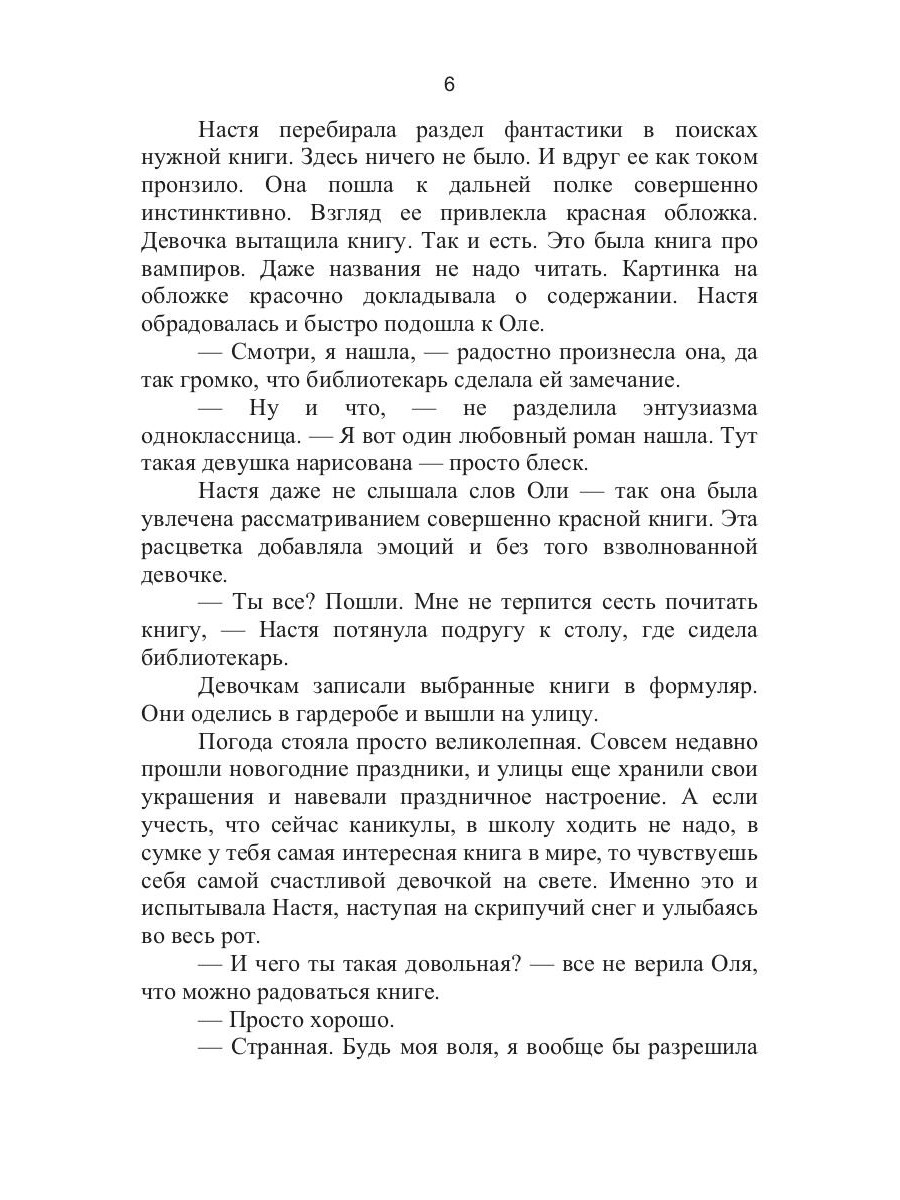 6

Настя перебирала раздел фантастики в поисках нужной книги. Здесь ничего не было. И вдруг ее как током пронзило. Она пошла к дальней полке совершенно инстинктивно. Взгляд ее привлекла красная обложка. Девочка вытащила книгу. Так и есть. Это была книга про вампиров. Даже названия не надо читать. Картинка на обложке красочно докладывала о содержании. Настя обрадовалась и быстро подошла к Оле.

— Смотри, я нашла, — радостно произнесла она, да так громко, что библиотекарь сделала ей замечание.

— Ну и что, — не разделила энтузиазма одноклассница. — Я вот один любовный роман нашла. Тут такая девушка нарисована — просто блеск.

Настя даже не слышала слов Оли — так она была увлечена рассматриванием совершенно красной книги. Эта расцветка добавляла эмоций и без того взволнованной девочке.

— Ты все? Пошли. Мне не терпится сесть почитать книгу, — Настя потянула подругу к столу, где сидела библиотекарь.

Девочкам записали выбранные книги в формуляр. Они оделись в гардеробе и вышли на улицу.

Погода стояла просто великолепная. Совсем недавно прошли новогодние праздники, и улицы еще хранили свои украшения и навевали праздничное настроение. А если учесть, что сейчас каникулы, в школу ходить не надо, в сумке у тебя самая интересная книга в мире, то чувствуешь себя самой счастливой девочкой на свете. Именно это и испытывала Настя, наступая на скрипучий снег и улыбаясь во весь рот.

— И чего ты такая довольная? — все не верила Оля, что можно радоваться книге.

— Просто хорошо.

— Странная. Будь моя воля, я вообще бы разрешила